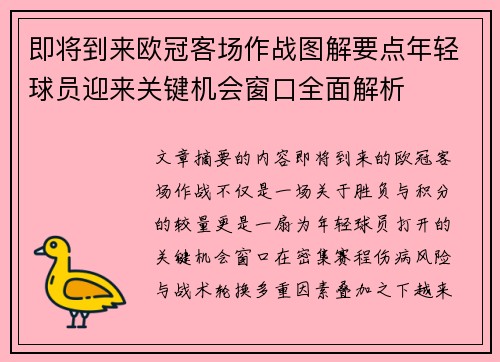 即将到来欧冠客场作战图解要点年轻球员迎来关键机会窗口全面解析

文章摘要的内容即将到来的欧冠客场作战不仅是一场关于胜负与积分的较量更是一扇为年轻球员打开的关键机会窗口在密集赛程伤病风险与战术轮换多重因素叠加之下越来